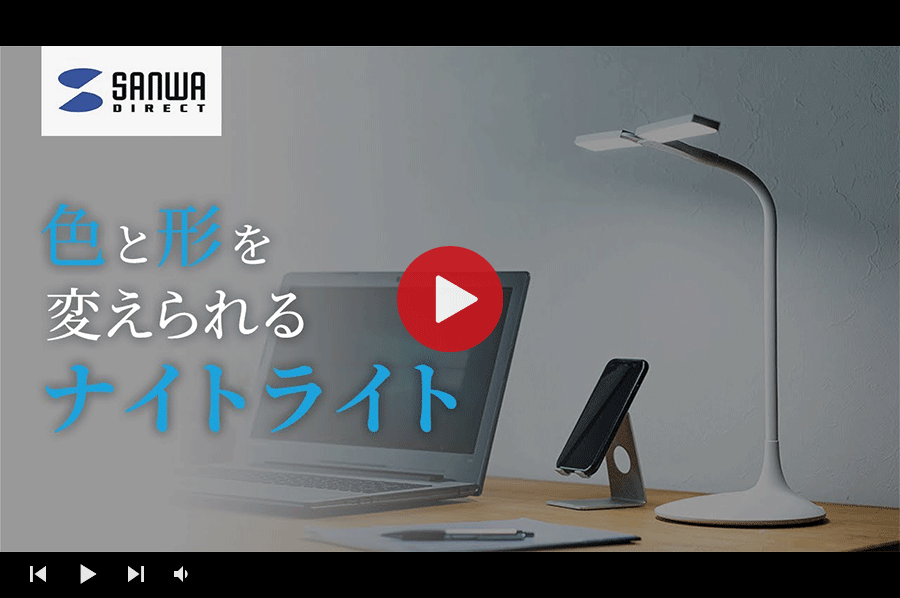 SANWA
DIRECT

色と形を
変えられる
ナイトライト